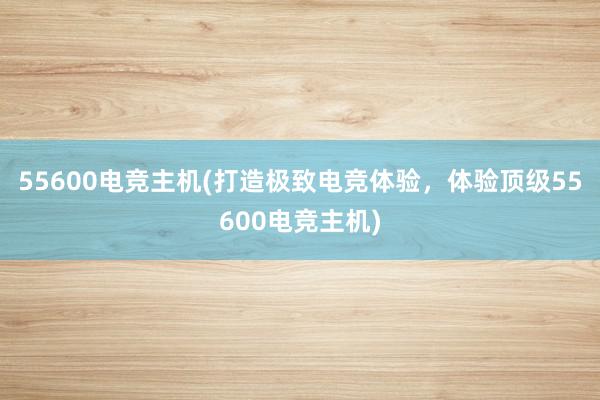 55600电竞主机(打造极致电竞体验，体验顶级55600电竞主机)